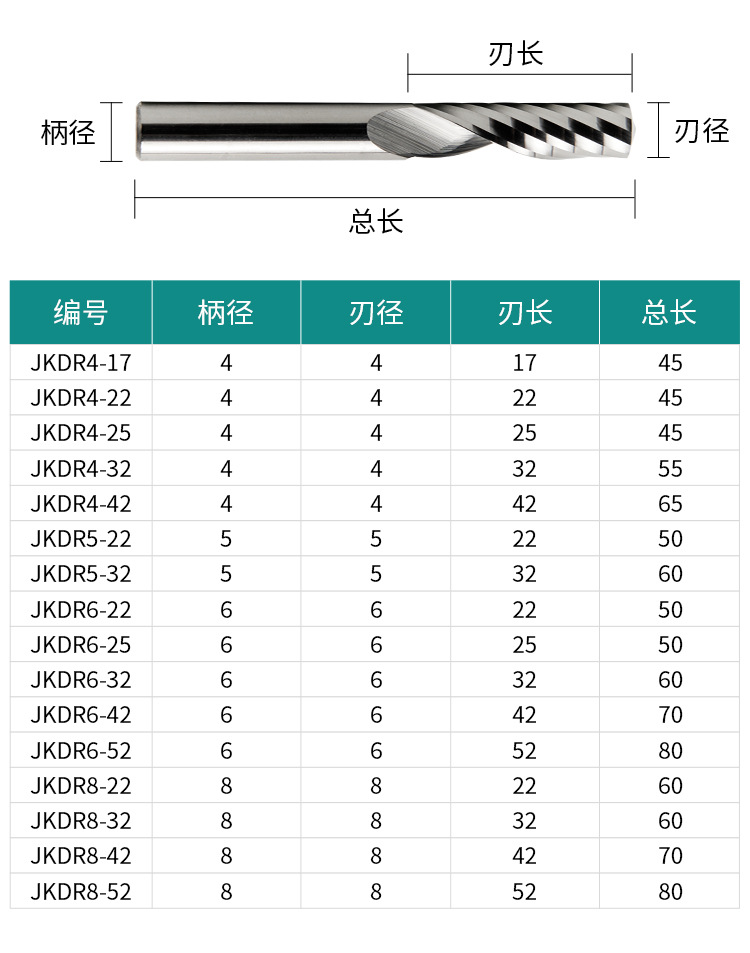 刃长
柄径
刃径
总长

| 编号 | 柄径 | 刃径 | 刃长 | 总长 |
|---|---|---|---|---|
| JKDR4-17 | 4 | 4 | 17 | 45 |
| JKDR4-22 | 4 | 4 | 22 | 45 |
| JKDR4-25 | 4 | 4 | 25 | 45 |
| JKDR4-32 | 4 | 4 | 32 | 55 |
| JKDR4-42 | 4 | 4 | 42 | 65 |
| JKDR5-22 | 5 | 5 | 22 | 50 |
| JKDR5-32 | 5 | 5 | 32 | 60 |
| JKDR6-22 | 6 | 6 | 22 | 50 |
| JKDR6-25 | 6 | 6 | 25 | 50 |
| JKDR6-32 | 6 | 6 | 32 | 60 |
| JKDR6-42 | 6 | 6 | 42 | 70 |
| JKDR6-52 | 6 | 6 | 52 | 80 |
| JKDR8-22 | 8 | 8 | 22 | 60 |
| JKDR8-32 | 8 | 8 | 32 | 60 |
| JKDR8-42 | 8 | 8 | 42 | 70 |
| JKDR8-52 | 8 | 8 | 52 | 80 |